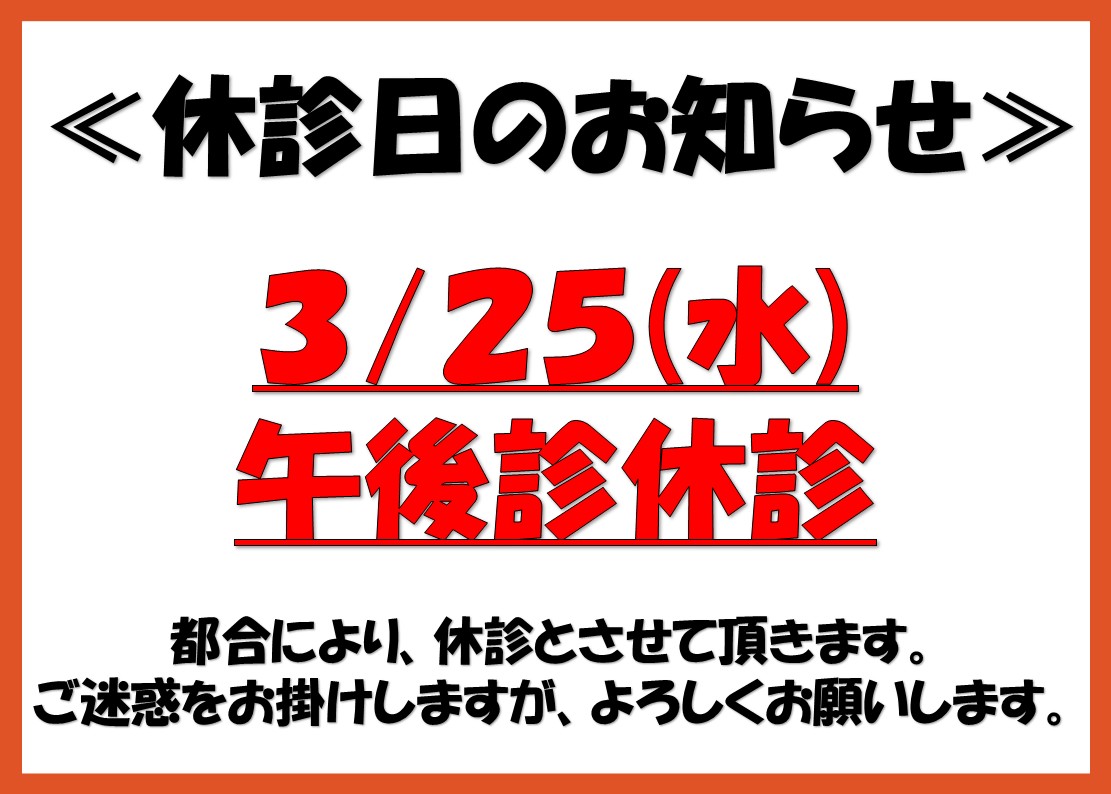 ≪休診日のお知らせ≫

3/25(水)
午後診休診

都合により、休診とさせて頂きます。
ご迷惑をお掛けしますが、よろしくお願いします。